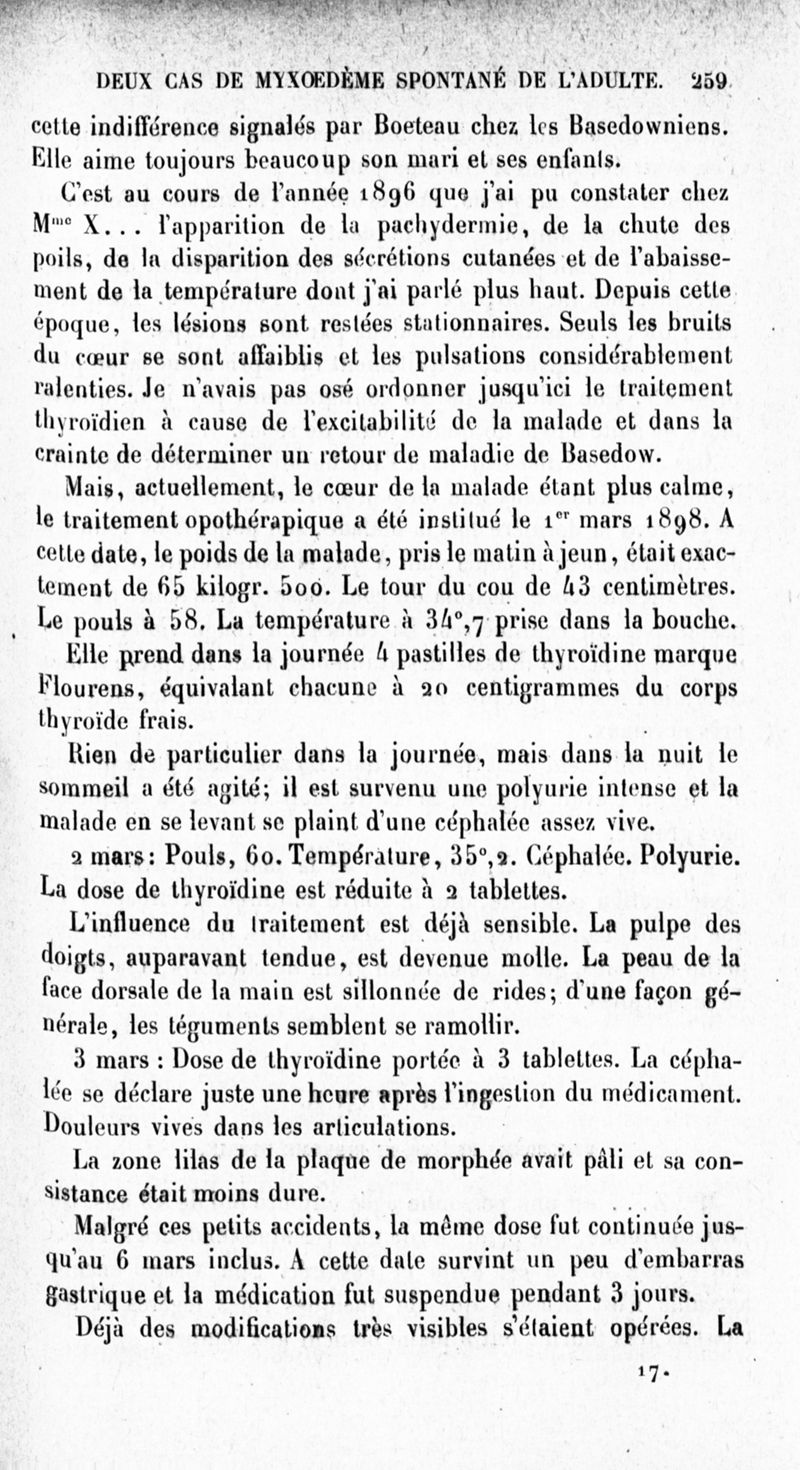 DEUX CAS DE MYXOEDÈME SPONTANÉ DE L'ADULTE. 259

cette indifférence signalés par Boeteau chez les Basedowniens. Elle aime toujours beaucoup son mari et ses enfants.

C'est au cours de l'année 1896 que j'ai pu constater chez M$^{me}$ X... l'apparition de la pachydermie, de la chute des poils, de la disparition des sécrétions cutanées et de l'abaissement de la température dont j'ai parlé plus haut. Depuis cette époque, les lésions sont restées stationnaires. Seuls les bruits du cœur se sont affaiblis et les pulsations considérablement ralenties. Je n'avais pas osé ordonner jusqu'ici le traitement thyroïdien à cause de l'excitabilité de la malade et dans la crainte de déterminer un retour de maladie de Basedow.

Mais, actuellement, le cœur de la malade étant plus calme, le traitement opothérapique a été institué le 1$^{er}$ mars 1898. A cette date, le poids de la malade, pris le matin à jeun, était exactement de 65 kilogr. 500. Le tour du cou de 43 centimètres. Le pouls à 58. La température à 34°,7 prise dans la bouche.

Elle prend dans la journée 4 pastilles de thyroïdine marque Flourens, équivalant chacune à 20 centigrammes du corps thyroïde frais.

Rien de particulier dans la journée, mais dans la nuit le sommeil a été agité; il est survenu une polyurie intense et la malade en se levant se plaint d'une céphalée assez vive.

2 mars: Pouls, 60. Température, 35°,2. Céphalée. Polyurie. La dose de thyroïdine est réduite à 2 tablettes.

L'influence du traitement est déjà sensible. La pulpe des doigts, auparavant tendue, est devenue molle. La peau de la face dorsale de la main est sillonnée de rides; d'une façon générale, les téguments semblent se ramollir.

3 mars : Dose de thyroïdine portée à 3 tablettes. La céphalée se déclare juste une heure après l'ingestion du médicament. Douleurs vives dans les articulations.

La zone lilas de la plaque de morphée avait pâli et sa consistance était moins dure.

Malgré ces petits accidents, la même dose fut continuée jusqu'au 6 mars inclus. A cette date survint un peu d'embarras gastrique et la médication fut suspendue pendant 3 jours.

Déjà des modifications très visibles s'étaient opérées. La

17.